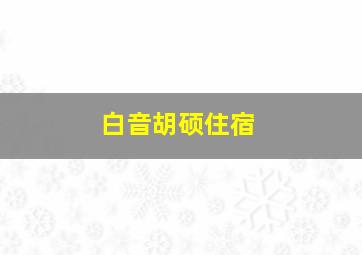 白音胡硕住宿